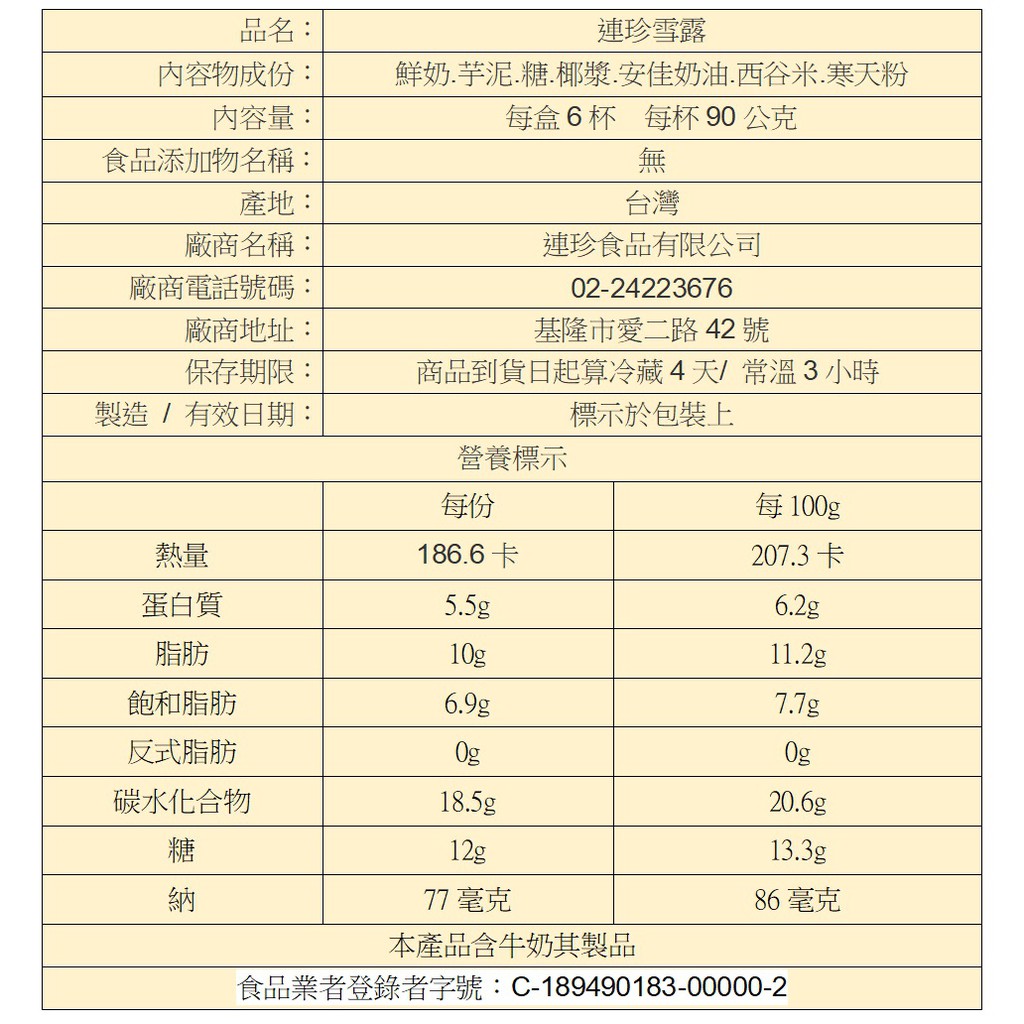 | 品名： | 連珍雪露 |
|---|---|
| 內容物成份： | 鮮奶.芋泥.糖.椰漿.安佳奶油.西谷米.寒天粉 |
| 內容量： | 每盒 6 杯　每杯 90 公克 |
| 食品添加物名稱： | 無 |
| 產地： | 台灣 |
| 廠商名稱： | 連珍食品有限公司 |
| 廠商電話號碼： | 02-24223676 |
| 廠商地址： | 基隆市愛二路 42 號 |
| 保存期限： | 商品到貨日起算冷藏 4 天/ 常溫 3 小時 |
| 製造 / 有效日期： | 標示於包裝上 |

營養標示

| | 每份 | 每 100g |
|---|---|---|
| 熱量 | 186.6 卡 | 207.3 卡 |
| 蛋白質 | 5.5g | 6.2g |
| 脂肪 | 10g | 11.2g |
| 飽和脂肪 | 6.9g | 7.7g |
| 反式脂肪 | 0g | 0g |
| 碳水化合物 | 18.5g | 20.6g |
| 糖 | 12g | 13.3g |
| 納 | 77 毫克 | 86 毫克 |

本產品含牛奶其製品

食品業者登錄者字號：C-189490183-00000-2